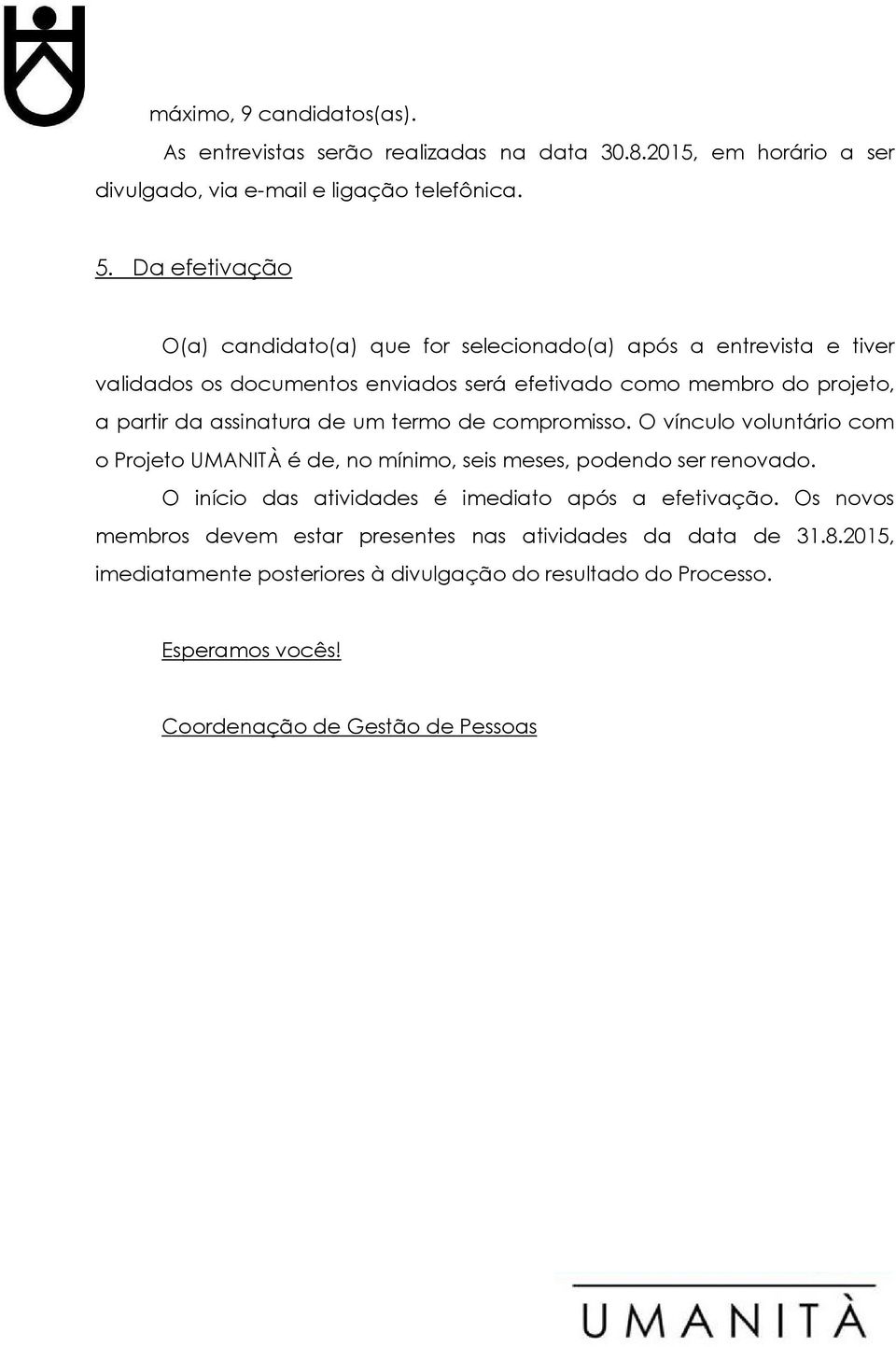 máximo, 9 candidatos(as).

As entrevistas serão realizadas na data 30.8.2015, em horário a ser divulgado, via e-mail e ligação telefônica.

5. Da efetivação

O(a) candidato(a) que for selecionado(a) após a entrevista e tiver validados os documentos enviados será efetivado como membro do projeto, a partir da assinatura de um termo de compromisso. O vínculo voluntário com o Projeto UMANITÀ é de, no mínimo, seis meses, podendo ser renovado.

O início das atividades é imediato após a efetivação. Os novos membros devem estar presentes nas atividades da data de 31.8.2015, imediatamente posteriores à divulgação do resultado do Processo.

Esperamos vocês!

Coordenação de Gestão de Pessoas

UMANITÀ